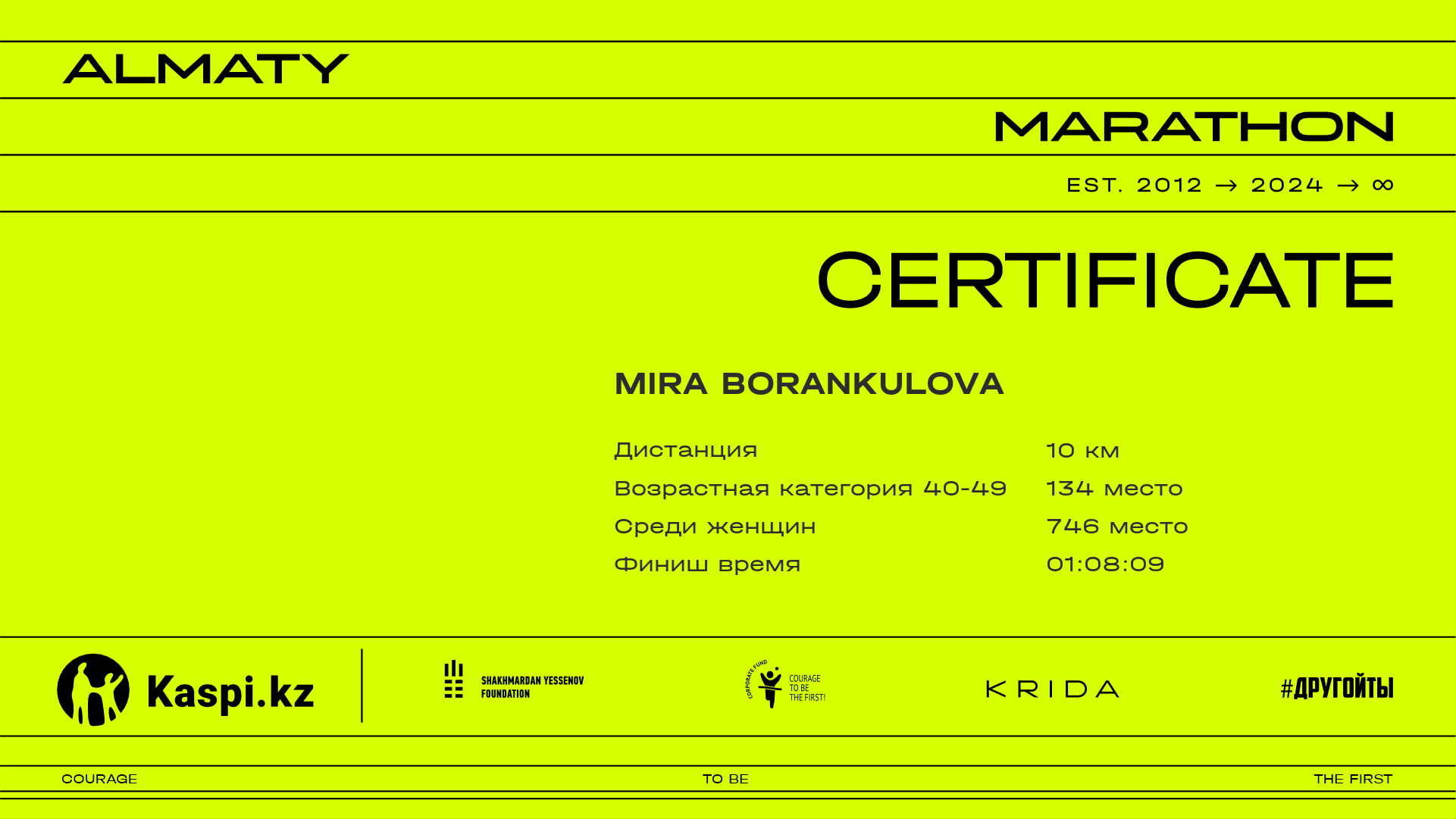 ALMATY

MARATHON

EST. 2012 → 2024 → ∞

CERTIFICATE

MIRA BORANKULOVA

| Дистанция | 10 км |
|---|---|
| Возрастная категория 40-49 | 134 место |
| Среди женщин | 746 место |
| Финиш время | 01:08:09 |

Kaspi.kz

SHAKHMARDAN YESSENOV FOUNDATION

CORPORATE FUND COURAGE TO BE THE FIRST!

KRIDA

#ДРУГОЙТЫ

COURAGE TO BE THE FIRST